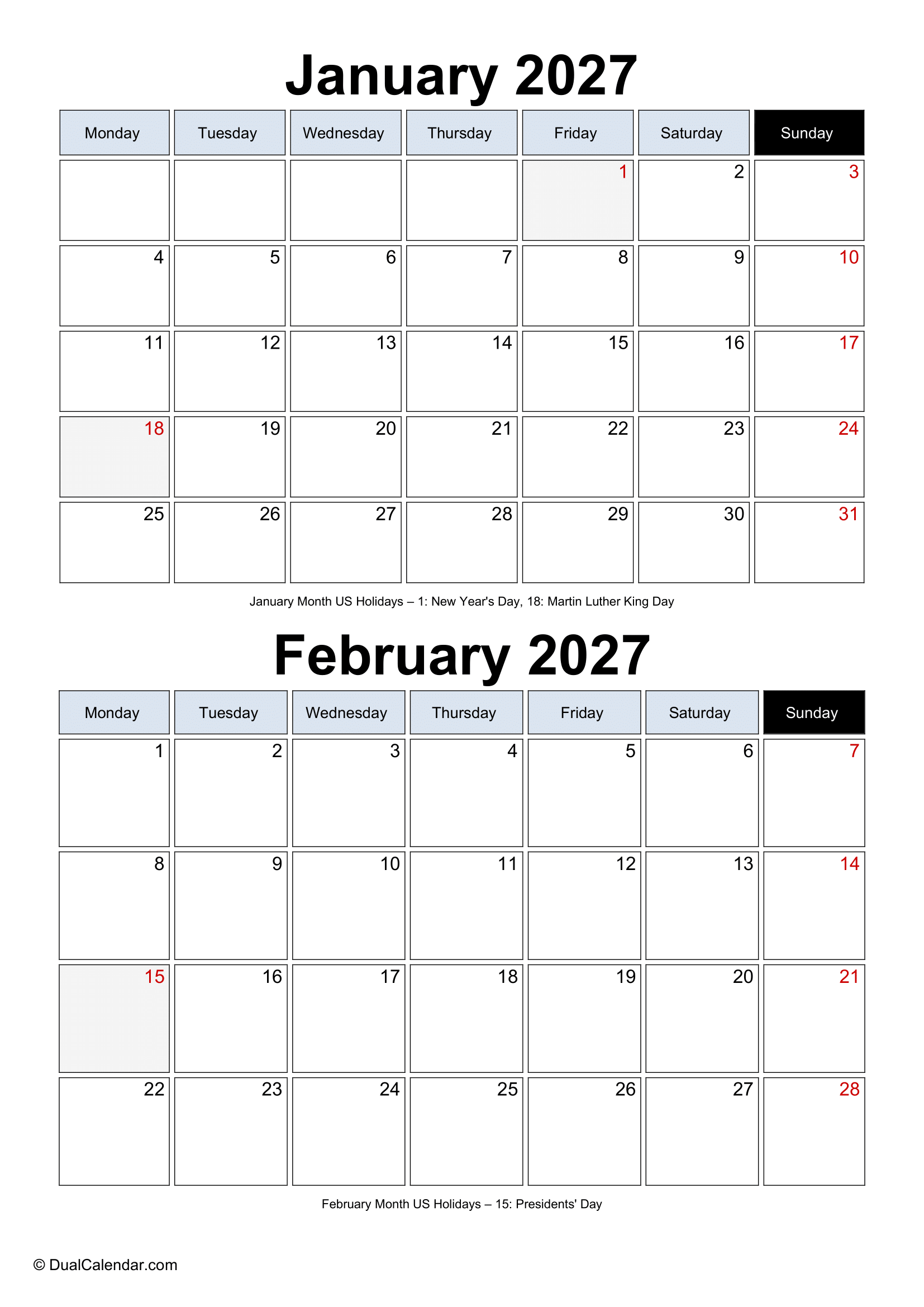 January 2027

| Monday | Tuesday | Wednesday | Thursday | Friday | Saturday | Sunday |
|---|---|---|---|---|---|---|
| | | | | 1 | 2 | 3 |
| 4 | 5 | 6 | 7 | 8 | 9 | 10 |
| 11 | 12 | 13 | 14 | 15 | 16 | 17 |
| 18 | 19 | 20 | 21 | 22 | 23 | 24 |
| 25 | 26 | 27 | 28 | 29 | 30 | 31 |

January Month US Holidays – 1: New Year's Day, 18: Martin Luther King Day

February 2027

| Monday | Tuesday | Wednesday | Thursday | Friday | Saturday | Sunday |
|---|---|---|---|---|---|---|
| 1 | 2 | 3 | 4 | 5 | 6 | 7 |
| 8 | 9 | 10 | 11 | 12 | 13 | 14 |
| 15 | 16 | 17 | 18 | 19 | 20 | 21 |
| 22 | 23 | 24 | 25 | 26 | 27 | 28 |

February Month US Holidays – 15: Presidents' Day

© DualCalendar.com